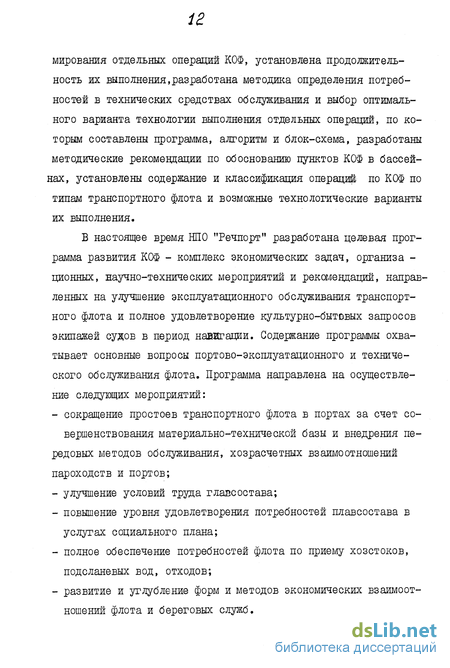 12

мирования отдельных операций КОФ, установлена продолжительность их выполнения,разработана методика определения потребностей в технических средствах обслуживания и выбор оптимального варианта технологии выполнения отдельных операций, по которым составлены программа, алгоритм и блок-схема, разработаны методические рекомендации по обоснованию пунктов КОФ в бассейнах, установлены содержание и классификация операций по КОФ по типам транспортного флота и возможные технологические варианты их выполнения.

В настоящее время НПО "Речпорт" разработана целевая программа развития КОФ - комплекс экономических задач, организационных, научно-технических мероприятий и рекомендаций, направленных на улучшение эксплуатационного обслуживания транспортного флота и полное удовлетворение культурно-бытовых запросов экипажей судов в период навигации. Содержание программы охватывает основные вопросы портово-эксплуатационного и технического обслуживания флота. Программа направлена на осуществление следующих мероприятий:
- сокращение простоев транспортного флота в портах за счет совершенствования материально-технической базы и внедрения передовых методов обслуживания, хозрасчетных взаимоотношений пароходств и портов;
- улучшение условий труда плавсостава;
- повышение уровня удовлетворения потребностей плавсостава в услугах социального плана;
- полное обеспечение потребностей флота по приему хозстоков, подсланевых вод, отходов;
- развитие и углубление форм и методов экономических взаимоотношений флота и береговых служб.

dsLib.net
библиотека диссертаций